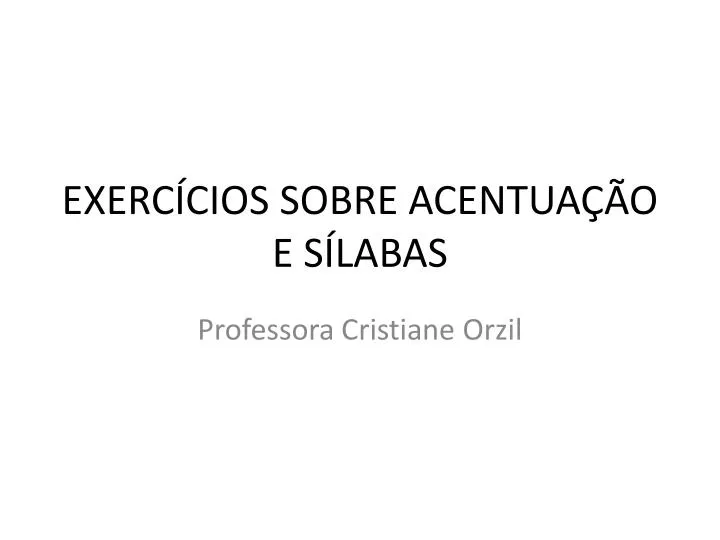 EXERCÍCIOS SOBRE ACENTUAÇÃO E SÍLABAS

Professora Cristiane Orzil